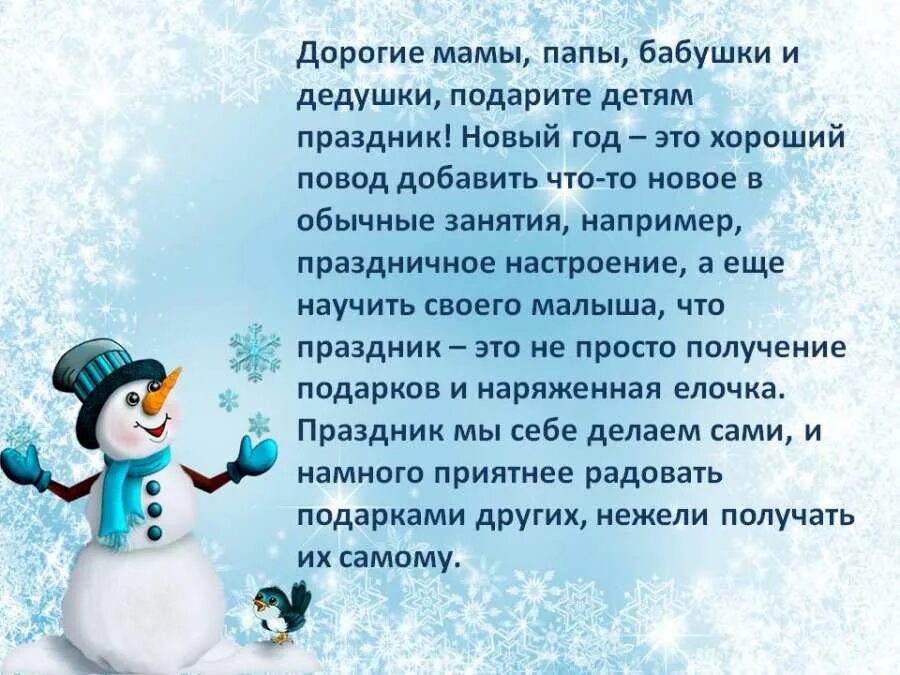 Дорогие мамы, папы, бабушки и дедушки, подарите детям праздник! Новый год – это хороший повод добавить что-то новое в обычные занятия, например, праздничное настроение, а еще научить своего малыша, что праздник – это не просто получение подарков и наряженная елочка. Праздник мы себе делаем сами, и намного приятнее радовать подарками других, нежели получать их самому.